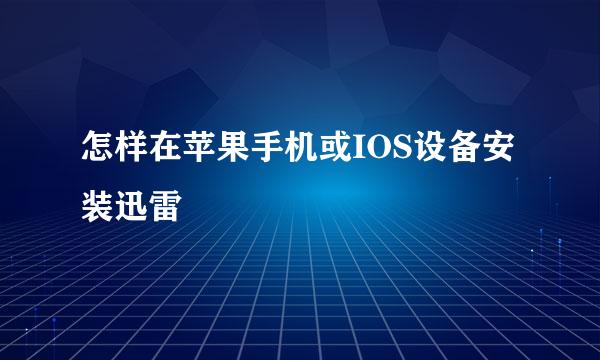 怎样在苹果手机或IOS设备安装迅雷